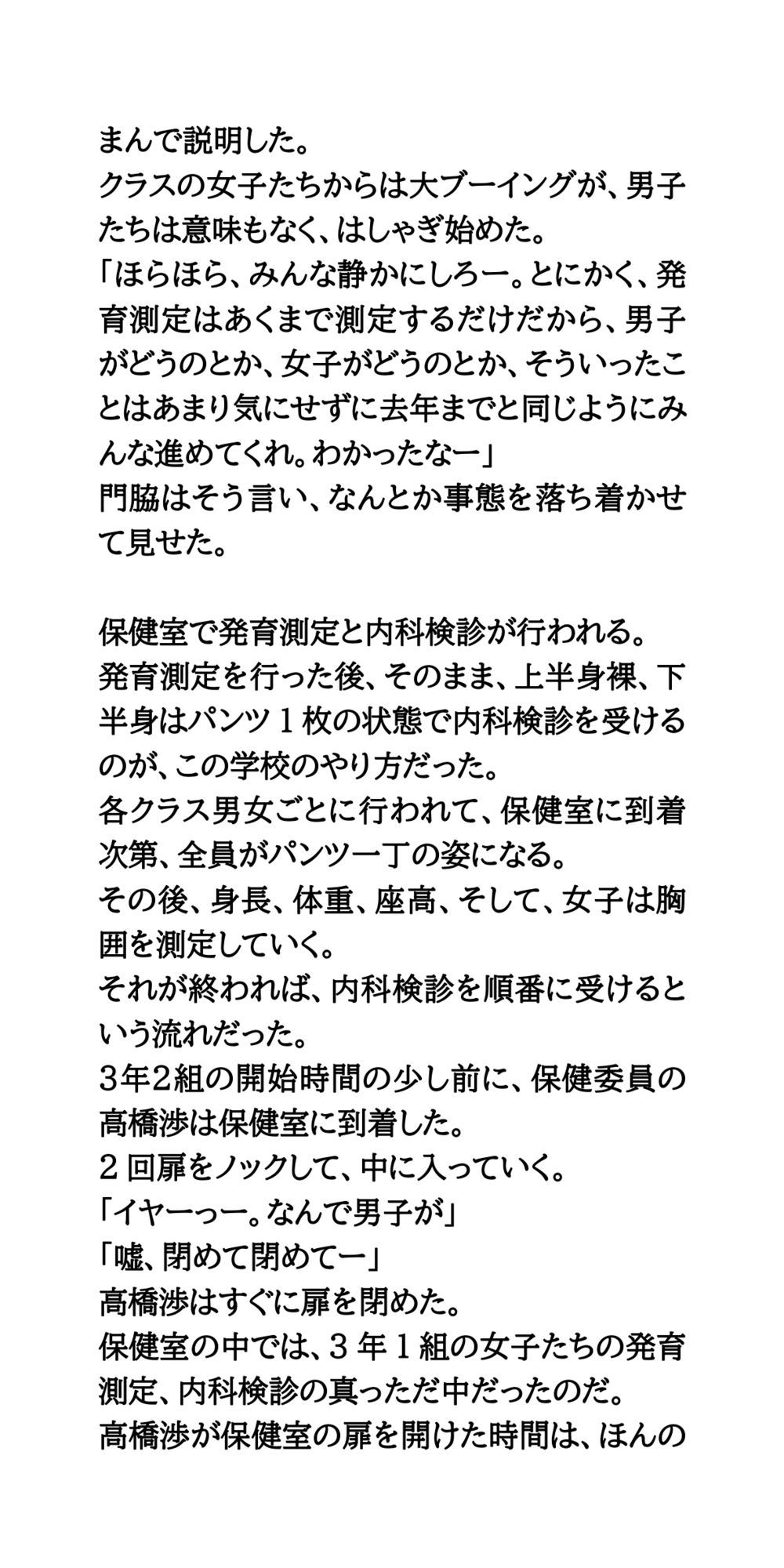 まんで説明した。
クラスの女子たちからは大ブーイングが、男子たちは意味もなく、はしゃぎ始めた。
「ほらほら、みんな静かにしろー。とにかく、発育測定はあくまで測定するだけだから、男子がどうのとか、女子がどうのとか、そういったことはあまり気にせずに去年までと同じようにみんな進めてくれ。わかったなー」
門脇はそう言い、なんとか事態を落ち着かせて見せた。

保健室で発育測定と内科検診が行われる。
発育測定を行った後、そのまま、上半身裸、下半身はパンツ１枚の状態で内科検診を受けるのが、この学校のやり方だった。
各クラス男女ごとに行われて、保健室に到着次第、全員がパンツ一丁の姿になる。
その後、身長、体重、座高、そして、女子は胸囲を測定していく。
それが終われば、内科検診を順番に受けるという流れだった。
3年2組の開始時間の少し前に、保健委員の高橋渉は保健室に到着した。
２回扉をノックして、中に入っていく。
「イヤーっー。なんで男子が」
「嘘、閉めて閉めてー」
高橋渉はすぐに扉を閉めた。
保健室の中では、３年１組の女子たちの発育測定、内科検診の真っただ中だったのだ。
高橋渉が保健室の扉を開けた時間は、ほんの